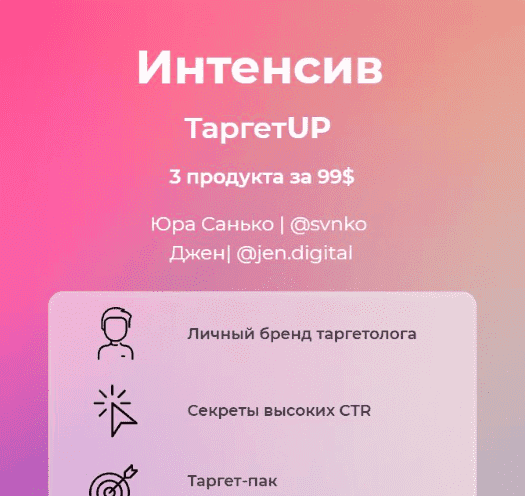 Интенсив

ТаргетUP

3 продукта за 99$

Юра Санько | @svnko
Джен| @jen.digital

Личный бренд таргетолога

Секреты высоких CTR

Таргет-пак